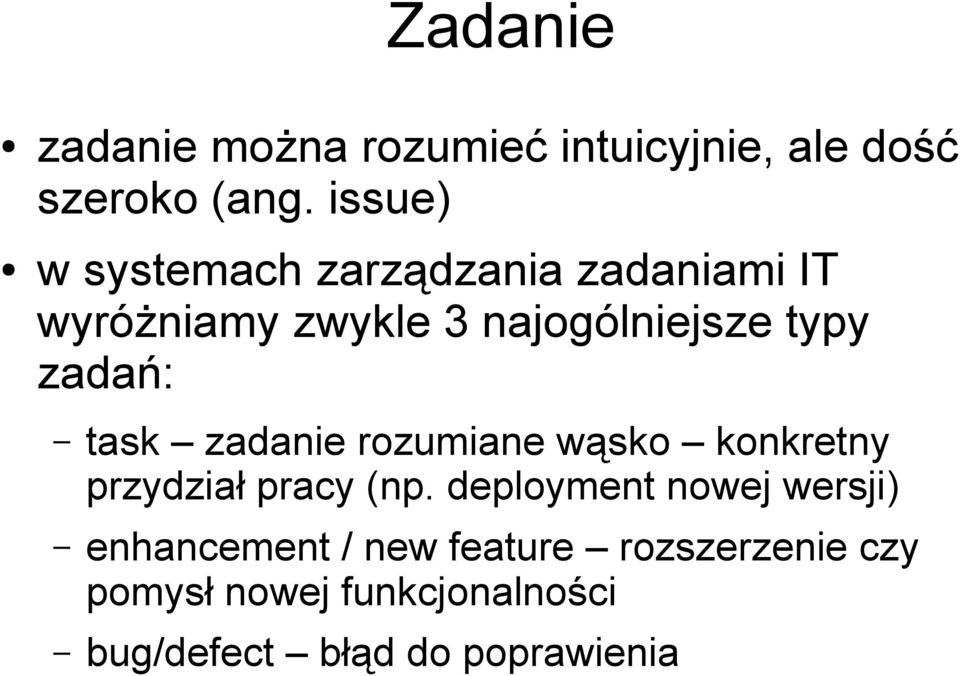 Zadanie

• zadanie można rozumieć intuicyjnie, ale dość szeroko (ang. issue)

• w systemach zarządzania zadaniami IT wyróżniamy zwykle 3 najogólniejsze typy zadań:

– task – zadanie rozumiane wąsko – konkretny przydział pracy (np. deployment nowej wersji)

– enhancement / new feature – rozszerzenie czy pomysł nowej funkcjonalności

– bug/defect – błąd do poprawienia